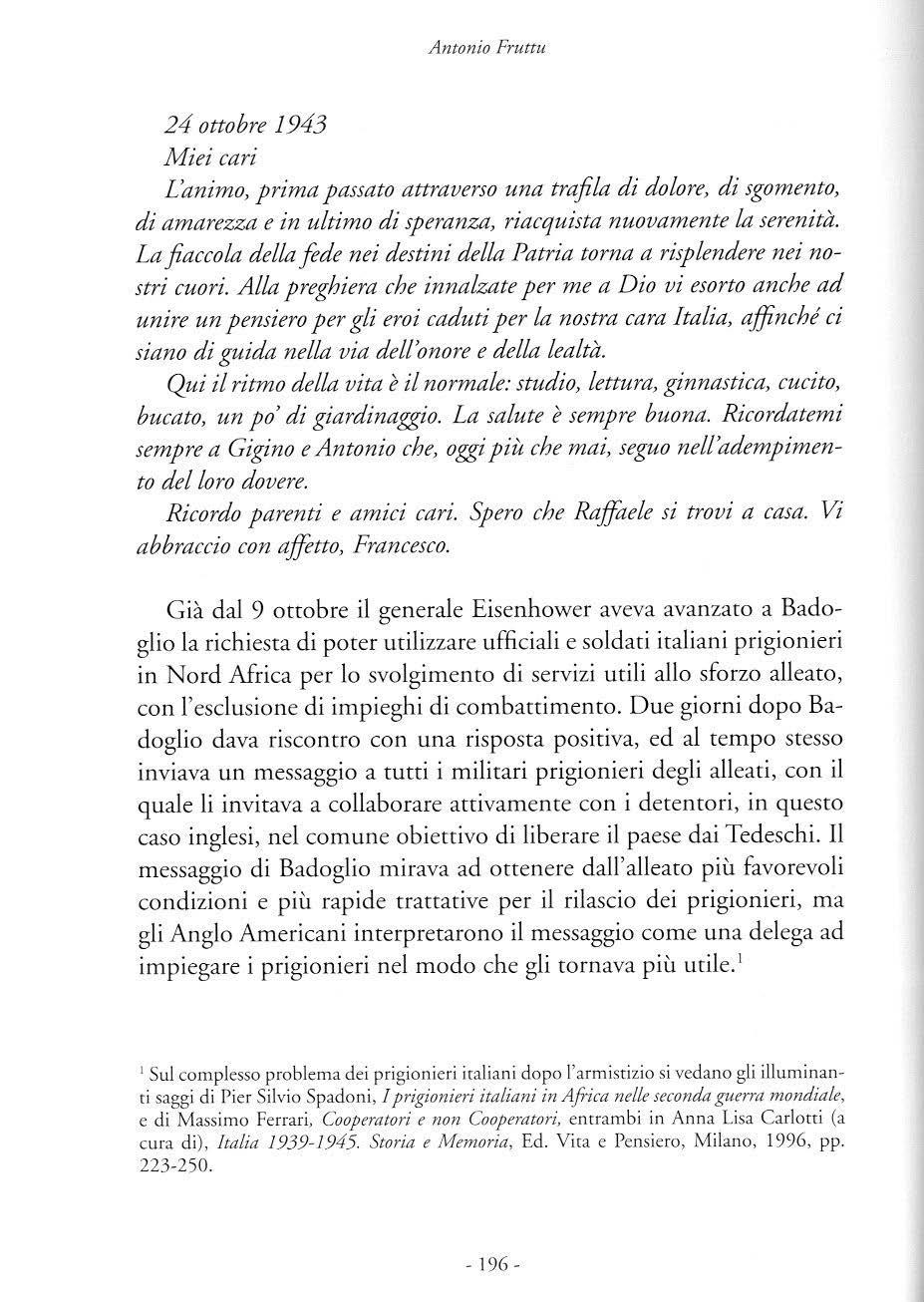 Antonio Fruttu

24 ottobre 1943

Miei cari

L'animo, prima passato attraverso una trafila di dolore, di sgomento, di amarezza e in ultimo di speranza, riacquista nuovamente la serenità. La fiaccola della fede nei destini della Patria torna a risplendere nei nostri cuori. Alla preghiera che innalzate per me a Dio vi esorto anche ad unire un pensiero per gli eroi caduti per la nostra cara Italia, affinché ci siano di guida nella via dell'onore e della lealtà.

Qui il ritmo della vita è il normale: studio, lettura, ginnastica, cucito, bucato, un po' di giardinaggio. La salute è sempre buona. Ricordatemi sempre a Gigino e Antonio che, oggi più che mai, seguo nell'adempimento del loro dovere.

Ricordo parenti e amici cari. Spero che Raffaele si trovi a casa. Vi abbraccio con affetto, Francesco.

Già dal 9 ottobre il generale Eisenhower aveva avanzato a Badoglio la richiesta di poter utilizzare ufficiali e soldati italiani prigionieri in Nord Africa per lo svolgimento di servizi utili allo sforzo alleato, con l'esclusione di impieghi di combattimento. Due giorni dopo Badoglio dava riscontro con una risposta positiva, ed al tempo stesso inviava un messaggio a tutti i militari prigionieri degli alleati, con il quale li invitava a collaborare attivamente con i detentori, in questo caso inglesi, nel comune obiettivo di liberare il paese dai Tedeschi. Il messaggio di Badoglio mirava ad ottenere dall'alleato più favorevoli condizioni e più rapide trattative per il rilascio dei prigionieri, ma gli Anglo Americani interpretarono il messaggio come una delega ad impiegare i prigionieri nel modo che gli tornava più utile.$^1$

$^1$ Sul complesso problema dei prigionieri italiani dopo l'armistizio si vedano gli illuminanti saggi di Pier Silvio Spadoni, I prigionieri italiani in Africa nelle seconda guerra mondiale, e di Massimo Ferrari, Cooperatori e non Cooperatori, entrambi in Anna Lisa Carlotti (a cura di), Italia 1939-1945. Storia e Memoria, Ed. Vita e Pensiero, Milano, 1996, pp. 223-250.

- 196 -